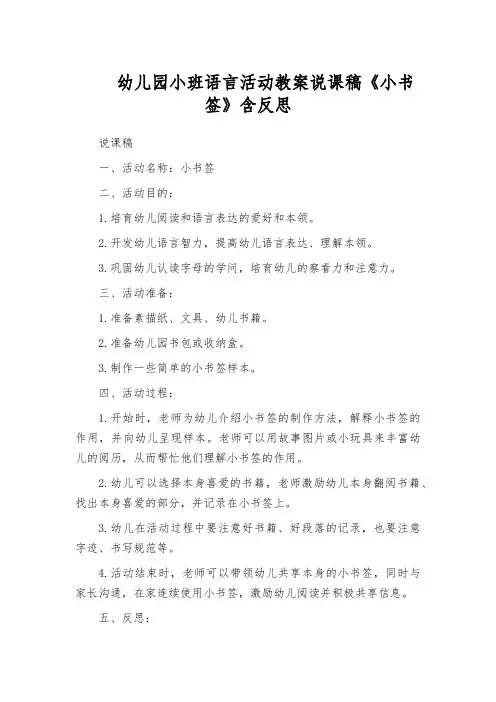 幼儿园小班语言活动教案说课稿《小书签》含反思

说课稿

一、活动名称：小书签

二、活动目的：

1.培育幼儿阅读和语言表达的爱好和本领。

2.开发幼儿语言智力，提高幼儿语言表达、理解本领。

3.巩固幼儿认读字母的学问，培育幼儿的察看力和注意力。

三、活动准备：

1.准备素描纸、文具、幼儿书籍。

2.准备幼儿园书包或收纳盒。

3.制作一些简单的小书签样本。

四、活动过程：

1.开始时，老师为幼儿介绍小书签的制作方法，解释小书签的作用，并向幼儿呈现样本。老师可以用故事图片或小玩具来丰富幼儿的阅历，从而帮忙他们理解小书签的作用。

2.幼儿可以选择本身喜爱的书籍，老师激励幼儿本身翻阅书籍、找出本身喜爱的部分，并记录在小书签上。

3.幼儿在活动过程中要注意好书籍、好段落的记录，也要注意字迹、书写规范等。

4.活动结束时，老师可以带领幼儿共享本身的小书签，同时与家长沟通，在家连续使用小书签，激励幼儿阅读并积极共享信息。

五、反思：